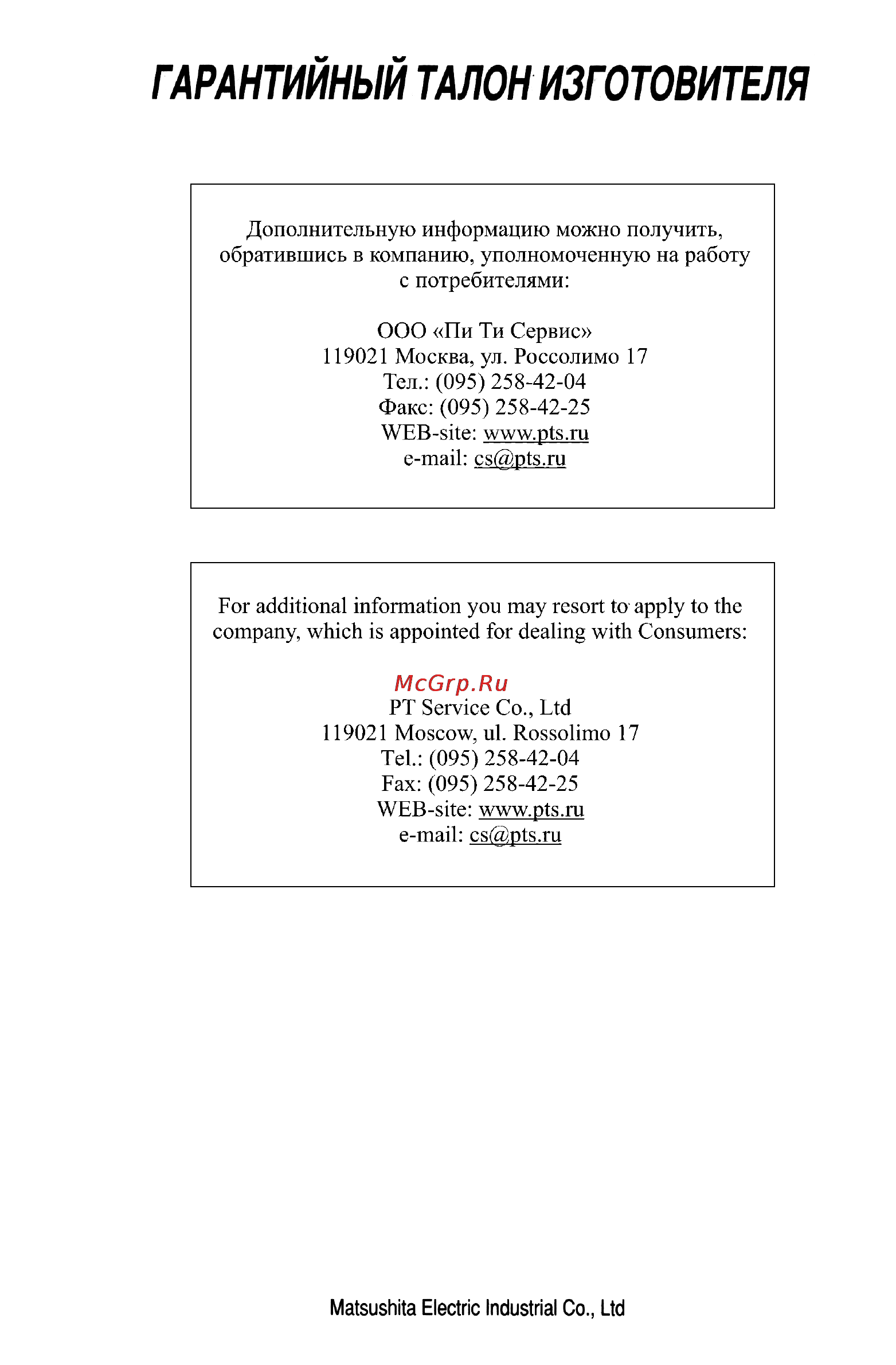 ГАРАНТИЙНЫЙ ТАЛОН ИЗГОТОВИТЕЛЯ

Дополнительную информацию можно получить, обратившись в компанию, уполномоченную на работу с потребителями:

ООО «Пи Ти Сервис»
119021 Москва, ул. Россолимо 17
Тел.: (095) 258-42-04
Факс: (095) 258-42-25
WEB-site: www.pts.ru
e-mail: cs@pts.ru

For additional information you may resort to apply to the company, which is appointed for dealing with Consumers:

McGrp.Ru
PT Service Co., Ltd
119021 Moscow, ul. Rossolimo 17
Tel.: (095) 258-42-04
Fax: (095) 258-42-25
WEB-site: www.pts.ru
e-mail: cs@pts.ru

Matsushita Electric Industrial Co., Ltd